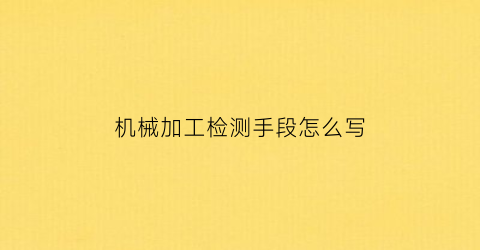 机械加工检测手段怎么写